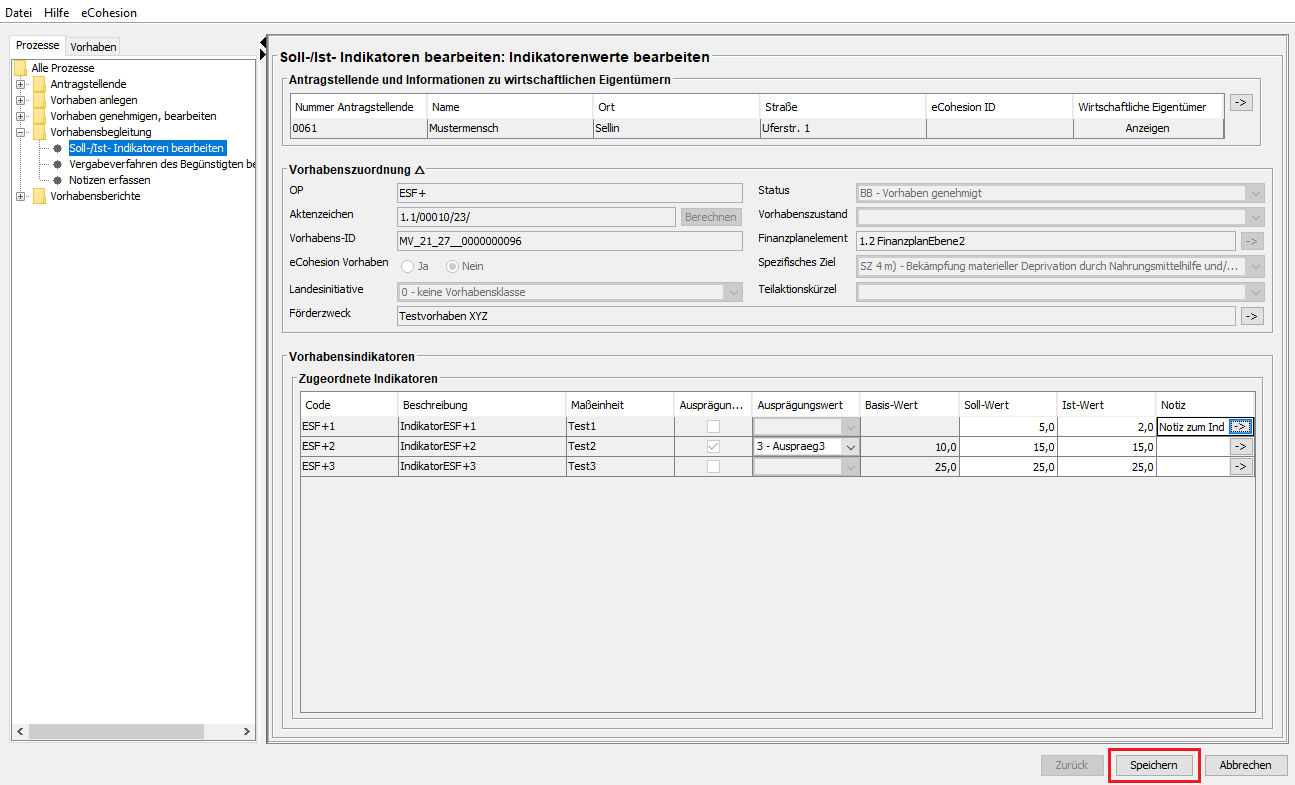 Datei Hilfe eCohesion

Prozesse Vorhaben

Alle Prozesse
Antragstellende
Vorhaben anlegen
Vorhaben genehmigen, bearbeiten
Vorhabensbegleitung
Soll-/Ist- Indikatoren bearbeiten
Vergabeverfahren des Begünstigten be
Notizen erfassen
Vorhabensberichte

Soll-/Ist- Indikatoren bearbeiten: Indikatorenwerte bearbeiten

Antragstellende und Informationen zu wirtschaftlichen Eigentümern

| Nummer Antragstellende | Name | Ort | Straße | eCohesion ID | Wirtschaftliche Eigentümer |
|---|---|---|---|---|---|
| 0061 | Mustermensch | Sellin | Uferstr. 1 | | Anzeigen |

->

Vorhabenszuordnung

OP ESF+
Aktenzeichen 1.1/00010/23/ Berechnen
Vorhabens-ID MV_21_27__0000000096
eCohesion Vorhaben Ja Nein
Landesinitiative 0 - keine Vorhabensklasse
Förderzweck Testvorhaben XYZ ->
Status BB - Vorhaben genehmigt
Vorhabenszustand
Finanzplanelement 1.2 FinanzplanEbene2 ->
Spezifisches Ziel SZ 4 m) - Bekämpfung materieller Deprivation durch Nahrungsmittelhilfe und/...
Teilaktionskürzel

Vorhabensindikatoren

Zugeordnete Indikatoren

| Code | Beschreibung | Maßeinheit | Ausprägun... | Ausprägungswert | Basis-Wert | Soll-Wert | Ist-Wert | Notiz |
|---|---|---|---|---|---|---|---|---|
| ESF+1 | IndikatorESF+1 | Test1 | | | | 5,0 | 2,0 | Notiz zum Ind -> |
| ESF+2 | IndikatorESF+2 | Test2 | | 3 - Auspraeg3 | 10,0 | 15,0 | 15,0 | -> |
| ESF+3 | IndikatorESF+3 | Test3 | | | 25,0 | 25,0 | 25,0 | -> |

Zurück Speichern Abbrechen